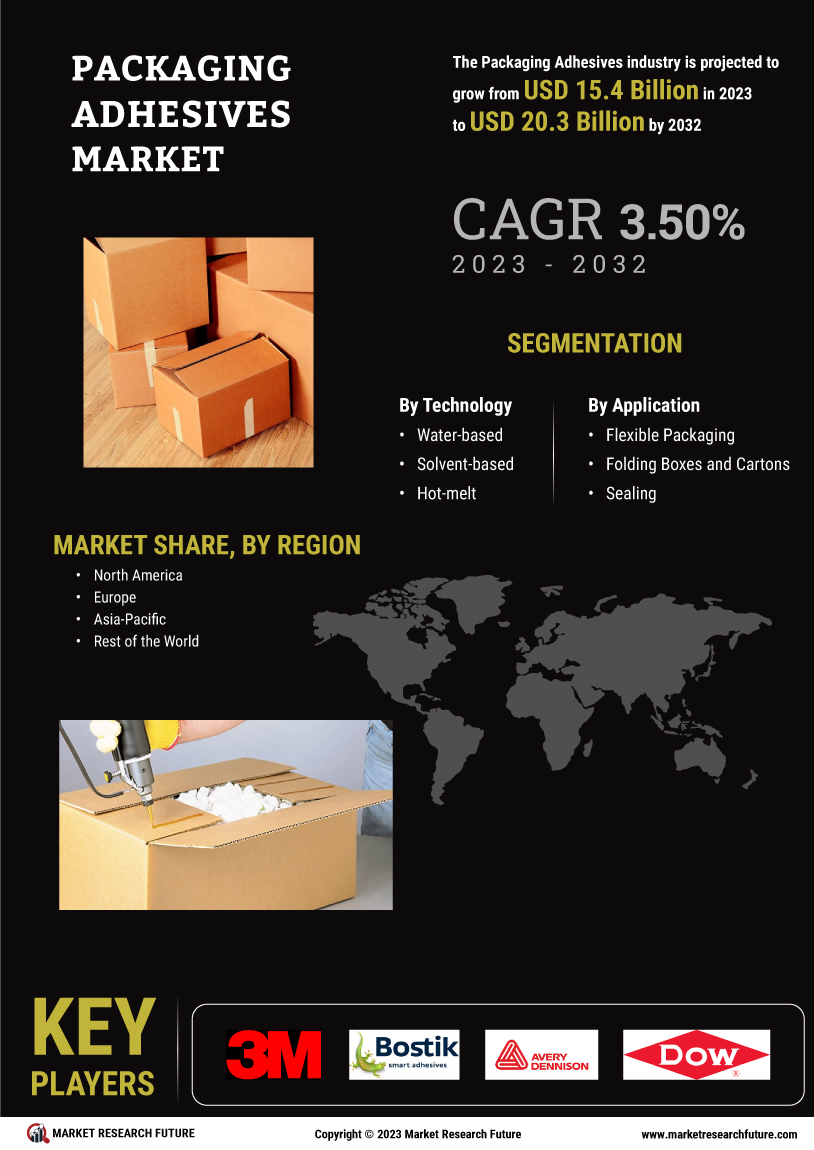 PACKAGING ADHESIVES MARKET

The Packaging Adhesives industry is projected to grow from USD 15.4 Billion in 2023 to USD 20.3 Billion by 2032

CAGR 3.50%
2023 - 2032

SEGMENTATION

By Technology
• Water-based
• Solvent-based
• Hot-melt

By Application
• Flexible Packaging
• Folding Boxes and Cartons
• Sealing

MARKET SHARE, BY REGION
• North America
• Europe
• Asia-Pacific
• Rest of the World

KEY PLAYERS

3M
Bostik smart adhesives
AVERY DENNISON
DOW

MARKET RESEARCH FUTURE
Copyright © 2023 Market Research Future
www.marketresearchfuture.com